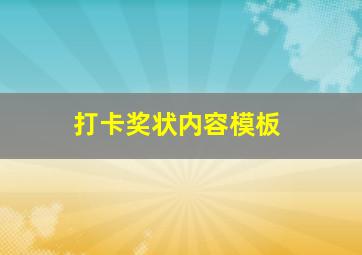 打卡奖状内容模板